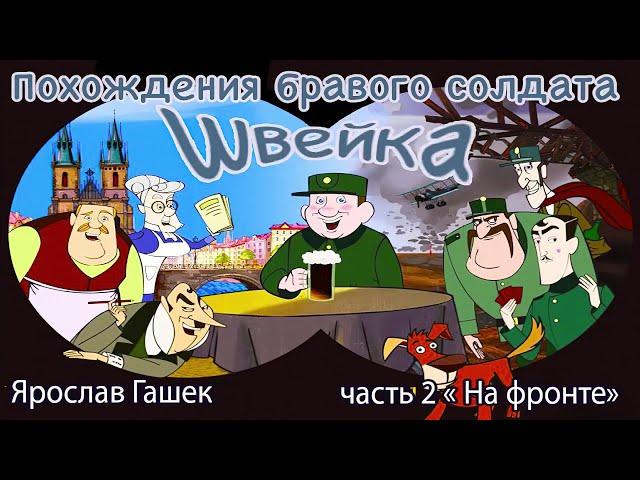 Похождения бравого солдата
Швейка

Ярослав Гашек

часть 2 « На фронте»